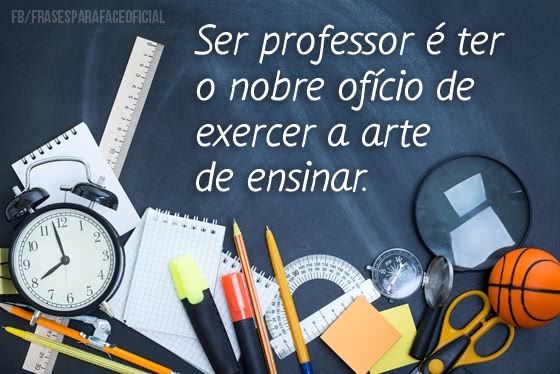 FB/FRASESPARAFACEOFICIAL

Ser professor é ter o nobre ofício de exercer a arte de ensinar.

12
1
2
3
4
5
6
7
8
9
10
11